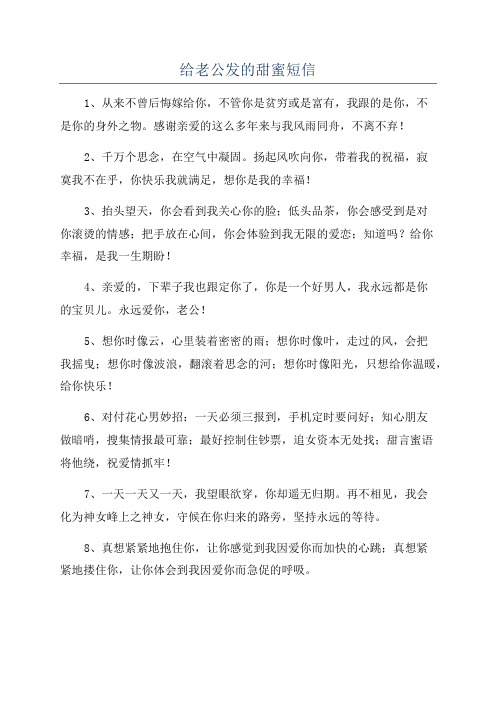 给老公发的甜蜜短信

1、从来不曾后悔嫁给你，不管你是贫穷或是富有，我跟的是你，不是你的身外之物。感谢亲爱的这么多年来与我风雨同舟，不离不弃！

2、千万个思念，在空气中凝固。扬起风吹向你，带着我的祝福，寂寞我不在乎，你快乐我就满足，想你是我的幸福！

3、抬头望天，你会看到我关心你的脸；低头品茶，你会感受到是对你滚烫的情感；把手放在心间，你会体验到我无限的爱恋；知道吗？给你幸福，是我一生期盼！

4、亲爱的，下辈子我也跟定你了，你是一个好男人，我永远都是你的宝贝儿。永远爱你，老公！

5、想你时像云，心里装着密密的雨；想你时像叶，走过的风，会把我摇曳；想你时像波浪，翻滚着思念的河；想你时像阳光，只想给你温暖，给你快乐！

6、对付花心男妙招：一天必须三报到，手机定时要问好；知心朋友做暗哨，搜集情报最可靠；最好控制住钞票，追女资本无处找；甜言蜜语将他绕，祝爱情抓牢！

7、一天一天又一天，我望眼欲穿，你却遥无归期。再不相见，我会化为神女峰上之神女，守候在你归来的路旁，坚持永远的等待。

8、真想紧紧地抱住你，让你感觉到我因爱你而加快的心跳；真想紧紧地搂住你，让你体会到我因爱你而急促的呼吸。